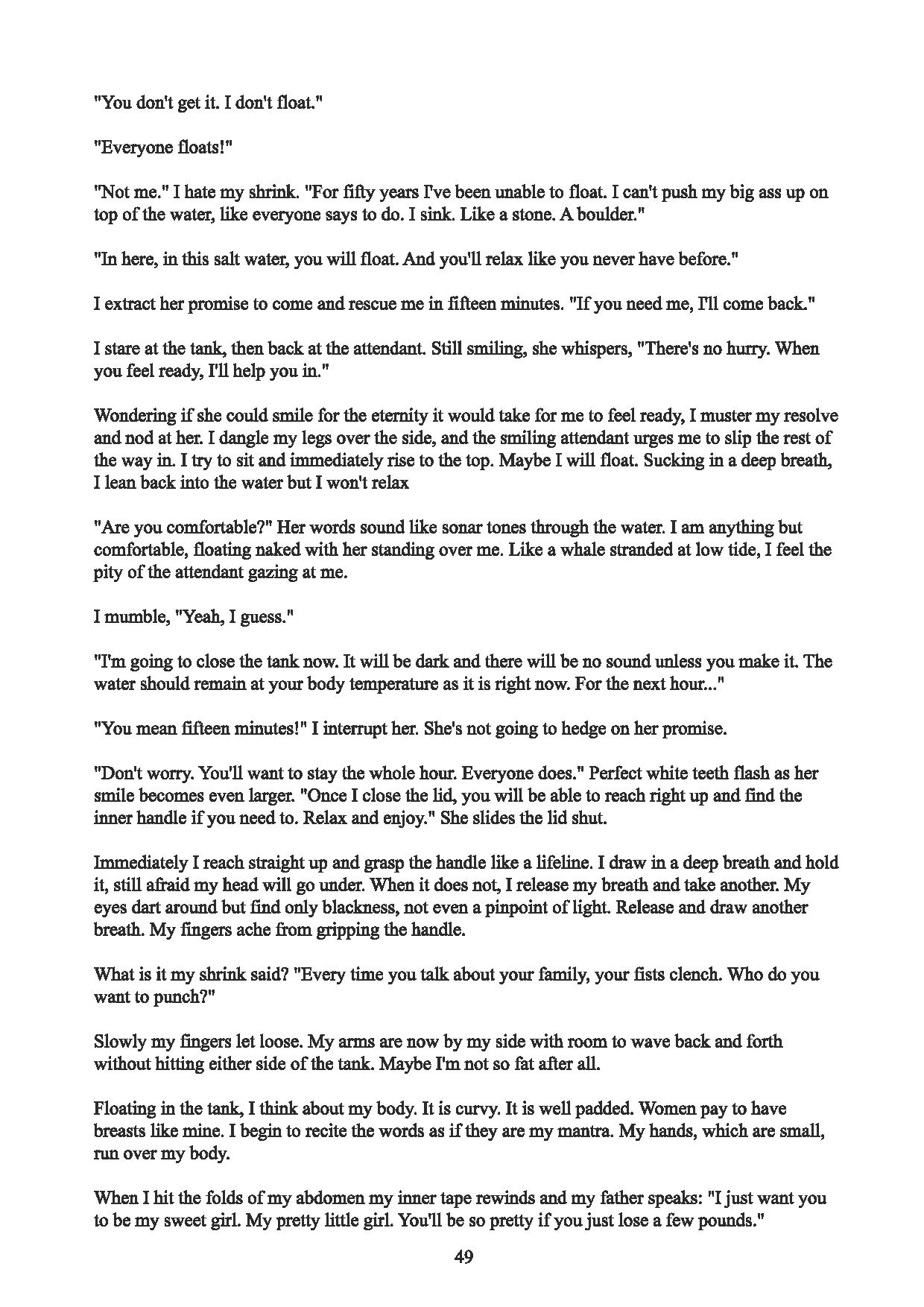 "You don't get it. I don't float."

"Everyone floats!"

"Not me." I hate my shrink. "For fifty years I've been unable to float. I can't push my big ass up on top of the water, like everyone says to do. I sink. Like a stone. A boulder."

"In here, in this salt water, you will float. And you'll relax like you never have before."

I extract her promise to come and rescue me in fifteen minutes. "If you need me, I'll come back."

I stare at the tank, then back at the attendant. Still smiling, she whispers, "There's no hurry. When you feel ready, I'll help you in."

Wondering if she could smile for the eternity it would take for me to feel ready, I muster my resolve and nod at her. I dangle my legs over the side, and the smiling attendant urges me to slip the rest of the way in. I try to sit and immediately rise to the top. Maybe I will float. Sucking in a deep breath, I lean back into the water but I won't relax

"Are you comfortable?" Her words sound like sonar tones through the water. I am anything but comfortable, floating naked with her standing over me. Like a whale stranded at low tide, I feel the pity of the attendant gazing at me.

I mumble, "Yeah, I guess."

"I'm going to close the tank now. It will be dark and there will be no sound unless you make it. The water should remain at your body temperature as it is right now. For the next hour..."

"You mean fifteen minutes!" I interrupt her. She's not going to hedge on her promise.

"Don't worry. You'll want to stay the whole hour. Everyone does." Perfect white teeth flash as her smile becomes even larger. "Once I close the lid, you will be able to reach right up and find the inner handle if you need to. Relax and enjoy." She slides the lid shut.

Immediately I reach straight up and grasp the handle like a lifeline. I draw in a deep breath and hold it, still afraid my head will go under. When it does not, I release my breath and take another. My eyes dart around but find only blackness, not even a pinpoint of light. Release and draw another breath. My fingers ache from gripping the handle.

What is it my shrink said? "Every time you talk about your family, your fists clench. Who do you want to punch?"

Slowly my fingers let loose. My arms are now by my side with room to wave back and forth without hitting either side of the tank. Maybe I'm not so fat after all.

Floating in the tank, I think about my body. It is curvy. It is well padded. Women pay to have breasts like mine. I begin to recite the words as if they are my mantra. My hands, which are small, run over my body.

When I hit the folds of my abdomen my inner tape rewinds and my father speaks: "I just want you to be my sweet girl. My pretty little girl. You'll be so pretty if you just lose a few pounds."

49